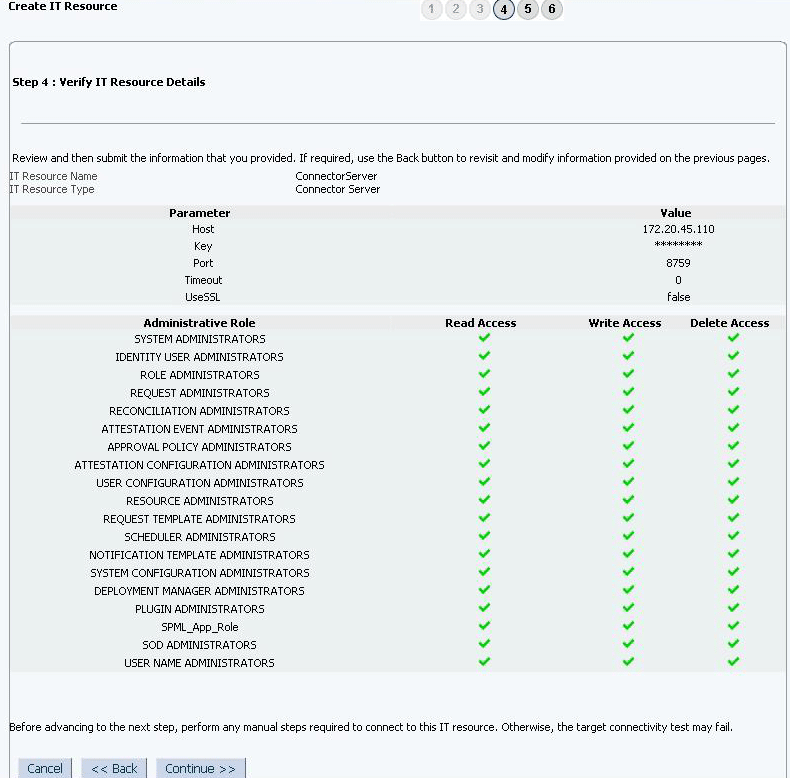 Create IT Resource

1 2 3 4 5 6

Step 4 : Verify IT Resource Details

Review and then submit the information that you provided. If required, use the Back button to revisit and modify information provided on the previous pages.

IT Resource Name ConnectorServer
IT Resource Type Connector Server

| Parameter | Value |
|---|---|
| Host | 172.20.45.110 |
| Key | ******** |
| Port | 8759 |
| Timeout | 0 |
| UseSSL | false |

| Administrative Role | Read Access | Write Access | Delete Access |
|---|---|---|---|
| SYSTEM ADMINISTRATORS | ✓ | ✓ | ✓ |
| IDENTITY USER ADMINISTRATORS | ✓ | ✓ | ✓ |
| ROLE ADMINISTRATORS | ✓ | ✓ | ✓ |
| REQUEST ADMINISTRATORS | ✓ | ✓ | ✓ |
| RECONCILIATION ADMINISTRATORS | ✓ | ✓ | ✓ |
| ATTESTATION EVENT ADMINISTRATORS | ✓ | ✓ | ✓ |
| APPROVAL POLICY ADMINISTRATORS | ✓ | ✓ | ✓ |
| ATTESTATION CONFIGURATION ADMINISTRATORS | ✓ | ✓ | ✓ |
| USER CONFIGURATION ADMINISTRATORS | ✓ | ✓ | ✓ |
| RESOURCE ADMINISTRATORS | ✓ | ✓ | ✓ |
| REQUEST TEMPLATE ADMINISTRATORS | ✓ | ✓ | ✓ |
| SCHEDULER ADMINISTRATORS | ✓ | ✓ | ✓ |
| NOTIFICATION TEMPLATE ADMINISTRATORS | ✓ | ✓ | ✓ |
| SYSTEM CONFIGURATION ADMINISTRATORS | ✓ | ✓ | ✓ |
| DEPLOYMENT MANAGER ADMINISTRATORS | ✓ | ✓ | ✓ |
| PLUGIN ADMINISTRATORS | ✓ | ✓ | ✓ |
| SPML_App_Role | ✓ | ✓ | ✓ |
| SOD ADMINISTRATORS | ✓ | ✓ | ✓ |
| USER NAME ADMINISTRATORS | ✓ | ✓ | ✓ |

Before advancing to the next step, perform any manual steps required to connect to this IT resource. Otherwise, the target connectivity test may fail.

Cancel << Back Continue >>